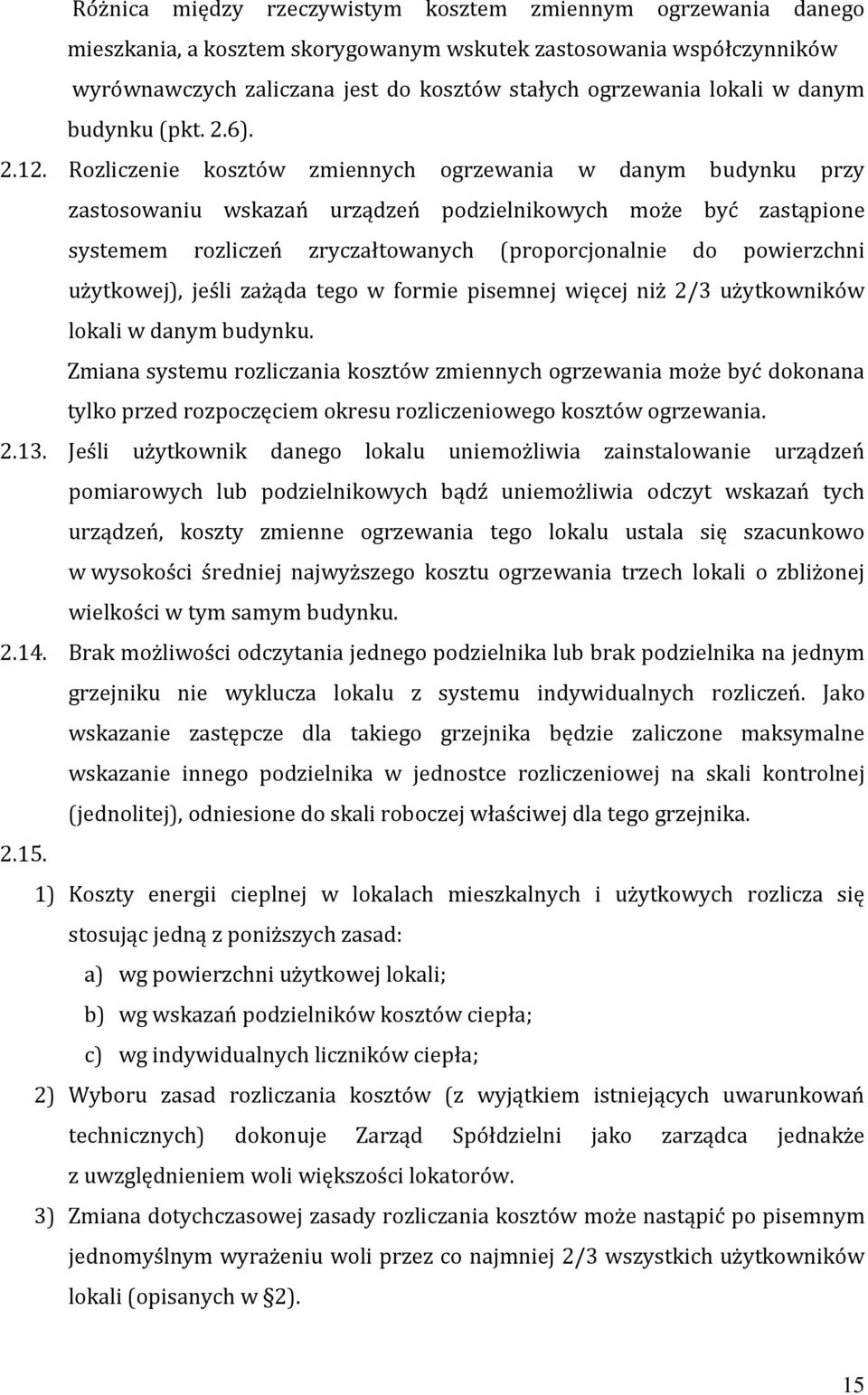 Różnica między rzeczywistym kosztem zmiennym ogrzewania danego mieszkania, a kosztem skorygowanym wskutek zastosowania współczynników wyrównawczych zaliczana jest do kosztów stałych ogrzewania lokali w danym budynku (pkt. 2.6).

2.12. Rozliczenie kosztów zmiennych ogrzewania w danym budynku przy zastosowaniu wskazań urządzeń podzielnikowych może być zastąpione systemem rozliczeń zryczałtowanych (proporcjonalnie do powierzchni użytkowej), jeśli zażąda tego w formie pisemnej więcej niż 2/3 użytkowników lokali w danym budynku.

Zmiana systemu rozliczania kosztów zmiennych ogrzewania może być dokonana tylko przed rozpoczęciem okresu rozliczeniowego kosztów ogrzewania.

2.13. Jeśli użytkownik danego lokalu uniemożliwia zainstalowanie urządzeń pomiarowych lub podzielnikowych bądź uniemożliwia odczyt wskazań tych urządzeń, koszty zmienne ogrzewania tego lokalu ustala się szacunkowo w wysokości średniej najwyższego kosztu ogrzewania trzech lokali o zbliżonej wielkości w tym samym budynku.

2.14. Brak możliwości odczytania jednego podzielnika lub brak podzielnika na jednym grzejniku nie wyklucza lokalu z systemu indywidualnych rozliczeń. Jako wskazanie zastępcze dla takiego grzejnika będzie zaliczone maksymalne wskazanie innego podzielnika w jednostce rozliczeniowej na skali kontrolnej (jednolitej), odniesione do skali roboczej właściwej dla tego grzejnika.

2.15.

1) Koszty energii cieplnej w lokalach mieszkalnych i użytkowych rozlicza się stosując jedną z poniższych zasad:

a) wg powierzchni użytkowej lokali;

b) wg wskazań podzielników kosztów ciepła;

c) wg indywidualnych liczników ciepła;

2) Wyboru zasad rozliczania kosztów (z wyjątkiem istniejących uwarunkowań technicznych) dokonuje Zarząd Spółdzielni jako zarządca jednakże z uwzględnieniem woli większości lokatorów.

3) Zmiana dotychczasowej zasady rozliczania kosztów może nastąpić po pisemnym jednomyślnym wyrażeniu woli przez co najmniej 2/3 wszystkich użytkowników lokali (opisanych w §2).

15